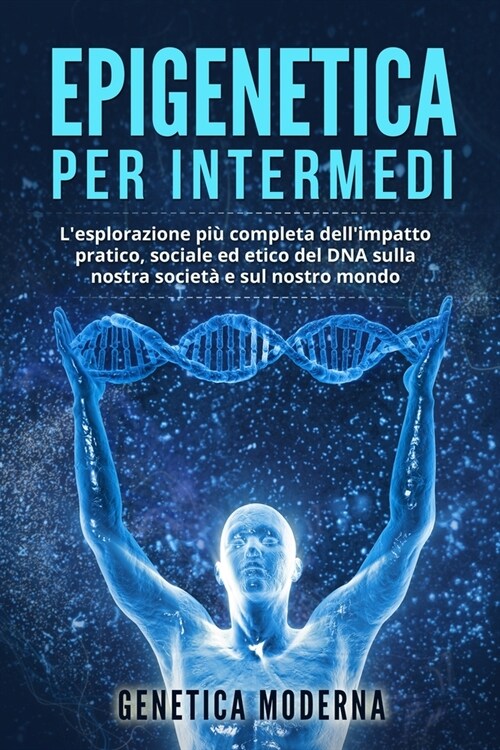 EPIGENETICA
PER INTERMEDI

L'esplorazione più completa dell'impatto pratico, sociale ed etico del DNA sulla nostra società e sul nostro mondo

GENETICA MODERNA